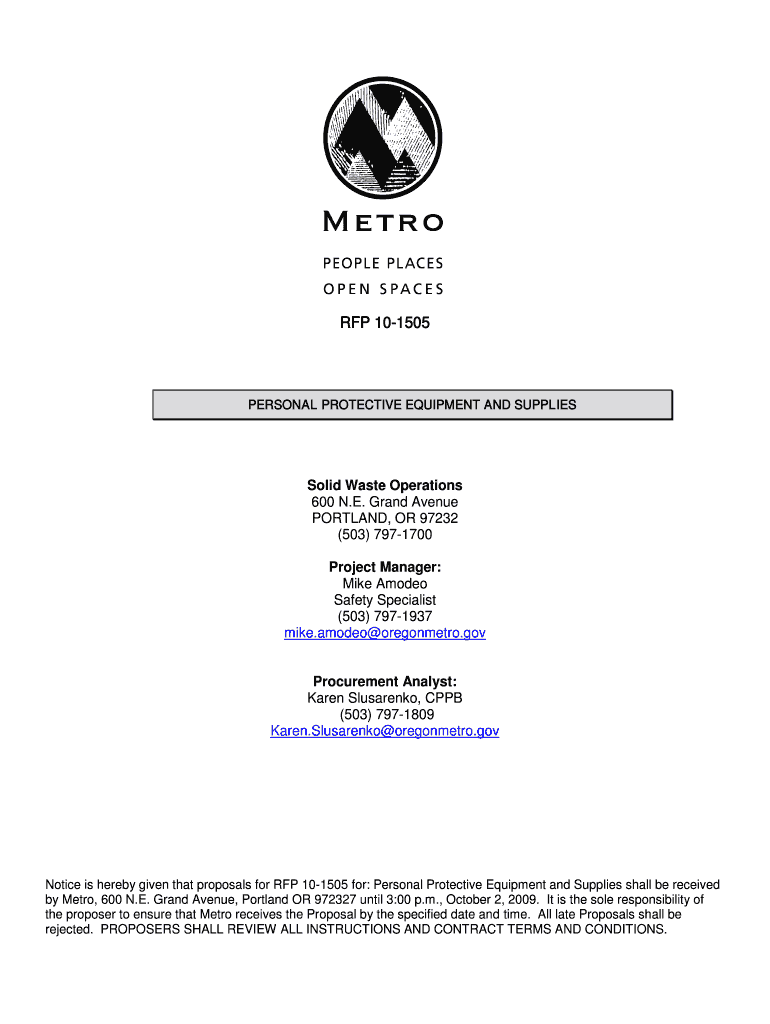 METRO
PEOPLE PLACES
OPEN SPACES

RFP 10-1505

PERSONAL PROTECTIVE EQUIPMENT AND SUPPLIES

Solid Waste Operations
600 N.E. Grand Avenue
PORTLAND, OR 97232
(503) 797-1700

Project Manager:
Mike Amodeo
Safety Specialist
(503) 797-1937
mike.amodeo@oregonmetro.gov

Procurement Analyst:
Karen Slusarenko, CPPB
(503) 797-1809
Karen.Slusarenko@oregonmetro.gov

Notice is hereby given that proposals for RFP 10-1505 for: Personal Protective Equipment and Supplies shall be received by Metro, 600 N.E. Grand Avenue, Portland OR 972327 until 3:00 p.m., October 2, 2009. It is the sole responsibility of the proposer to ensure that Metro receives the Proposal by the specified date and time. All late Proposals shall be rejected. PROPOSERS SHALL REVIEW ALL INSTRUCTIONS AND CONTRACT TERMS AND CONDITIONS.